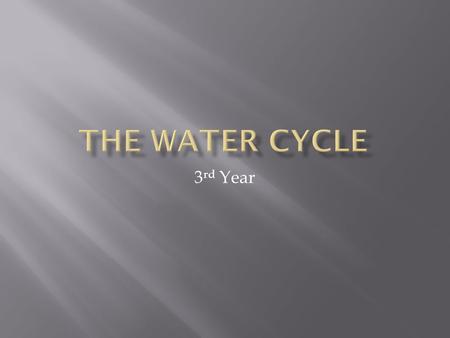 THE WATER CYCLE

3rd Year